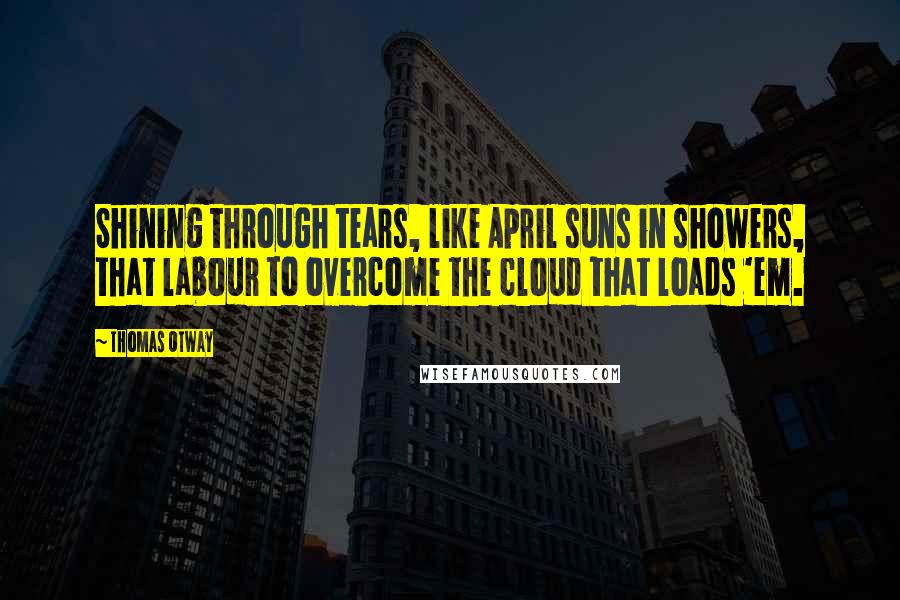 SHINING THROUGH TEARS, LIKE APRIL SUNS IN SHOWERS, THAT LABOUR TO OVERCOME THE CLOUD THAT LOADS 'EM.

~ THOMAS OTWAY

WISEFAMOUSQUOTES.COM